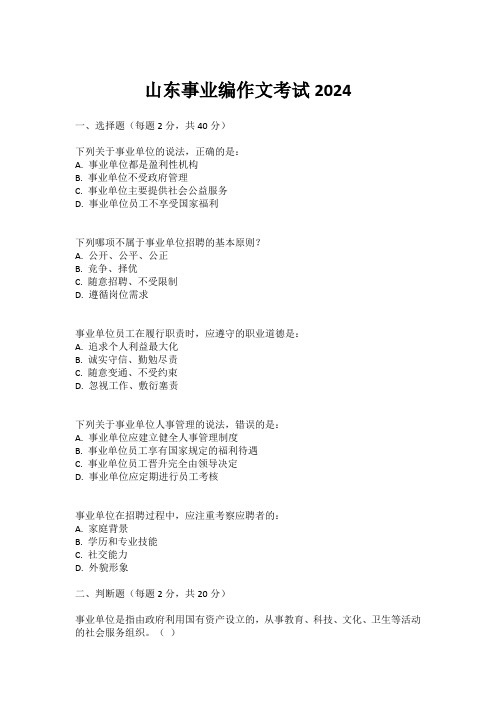 山东事业编作文考试 2024

一、选择题（每题 2 分，共 40 分）

下列关于事业单位的说法，正确的是：
A. 事业单位都是盈利性机构
B. 事业单位不受政府管理
C. 事业单位主要提供社会公益服务
D. 事业单位员工不享受国家福利

下列哪项不属于事业单位招聘的基本原则？
A. 公开、公平、公正
B. 竞争、择优
C. 随意招聘、不受限制
D. 遵循岗位需求

事业单位员工在履行职责时，应遵守的职业道德是：
A. 追求个人利益最大化
B. 诚实守信、勤勉尽责
C. 随意变通、不受约束
D. 忽视工作、敷衍塞责

下列关于事业单位人事管理的说法，错误的是：
A. 事业单位应建立健全人事管理制度
B. 事业单位员工享有国家规定的福利待遇
C. 事业单位员工晋升完全由领导决定
D. 事业单位应定期进行员工考核

事业单位在招聘过程中，应注重考察应聘者的：
A. 家庭背景
B. 学历和专业技能
C. 社交能力
D. 外貌形象

二、判断题（每题 2 分，共 20 分）

事业单位是指由政府利用国有资产设立的，从事教育、科技、文化、卫生等活动的社会服务组织。（ ）